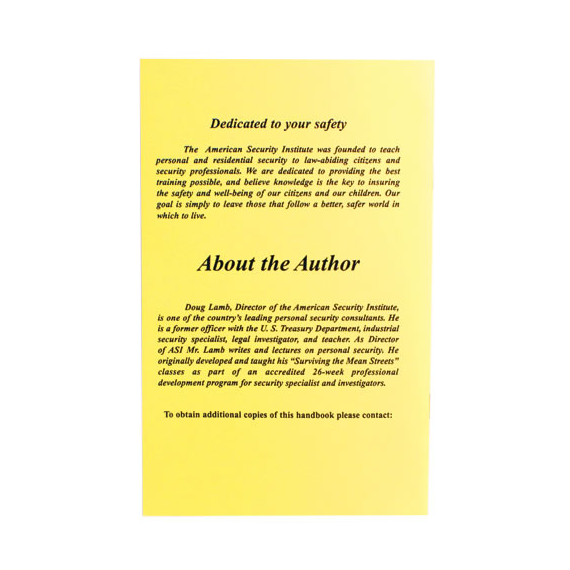 Dedicated to your safety

The American Security Institute was founded to teach personal and residential security to law-abiding citizens and security professionals. We are dedicated to providing the best training possible, and believe knowledge is the key to insuring the safety and well-being of our citizens and our children. Our goal is simply to leave those that follow a better, safer world in which to live.

About the Author

Doug Lamb, Director of the American Security Institute, is one of the country's leading personal security consultants. He is a former officer with the U. S. Treasury Department, industrial security specialist, legal investigator, and teacher. As Director of ASI Mr. Lamb writes and lectures on personal security. He originally developed and taught his "Surviving the Mean Streets" classes as part of an accredited 26-week professional development program for security specialist and investigators.

To obtain additional copies of this handbook please contact: